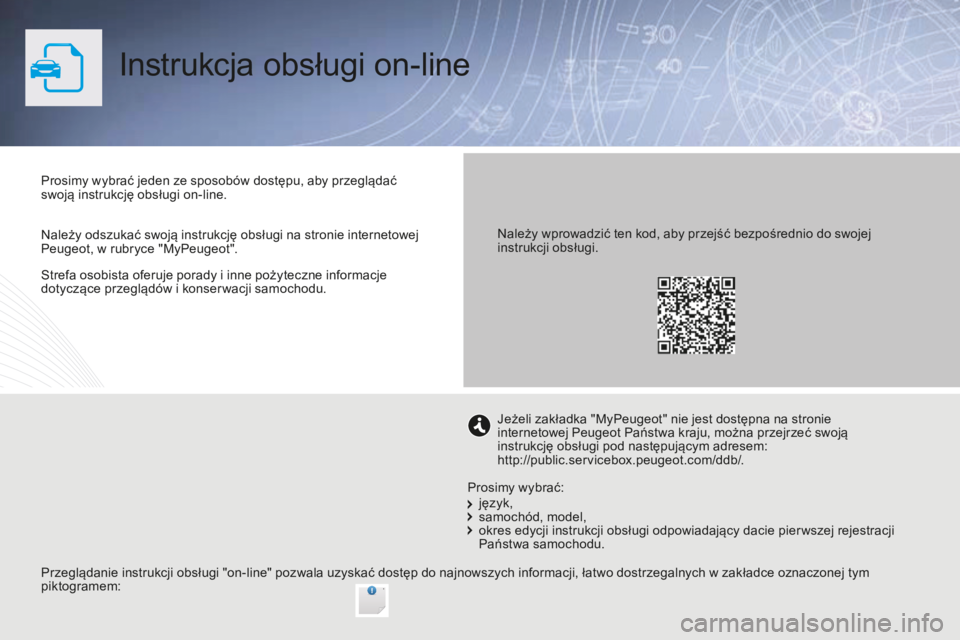 Instrukcja obsługi on-line

Prosimy wybrać jeden ze sposobów dostępu, aby przeglądać swoją instrukcję obsługi on-line.

Należy odszukać swoją instrukcję obsługi na stronie internetowej Peugeot, w rubryce "MyPeugeot".

Strefa osobista oferuje porady i inne pożyteczne informacje dotyczące przeglądów i konserwacji samochodu.

Należy wprowadzić ten kod, aby przejść bezpośrednio do swojej instrukcji obsługi.

Jeżeli zakładka "MyPeugeot" nie jest dostępna na stronie internetowej Peugeot Państwa kraju, można przejrzeć swoją instrukcję obsługi pod następującym adresem: http://public.servicebox.peugeot.com/ddb/.

Prosimy wybrać:
język,
samochód, model,
okres edycji instrukcji obsługi odpowiadający dacie pierwszej rejestracji Państwa samochodu.

Przeglądanie instrukcji obsługi "on-line" pozwala uzyskać dostęp do najnowszych informacji, łatwo dostrzegalnych w zakładce oznaczonej tym piktogramem:

carmanualsonline.info